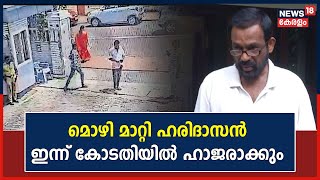 NEWS 18
കേരളം

മൊഴി മാറ്റി ഹരിദാസൻ
ഇന്ന് കോടതിയിൽ ഹാജരാക്കും